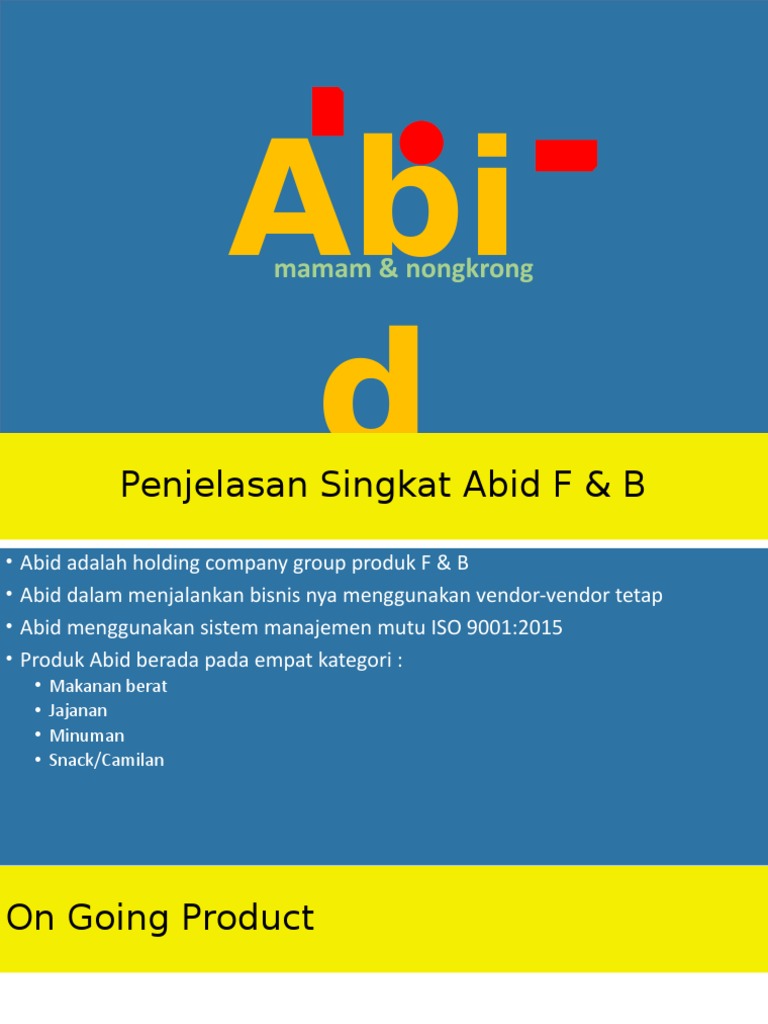 Abi
mamam & nongkrong
d

Penjelasan Singkat Abid F & B

• Abid adalah holding company group produk F & B
• Abid dalam menjalankan bisnis nya menggunakan vendor-vendor tetap
• Abid menggunakan sistem manajemen mutu ISO 9001:2015
• Produk Abid berada pada empat kategori :
  • Makanan berat
  • Jajanan
  • Minuman
  • Snack/Camilan

On Going Product